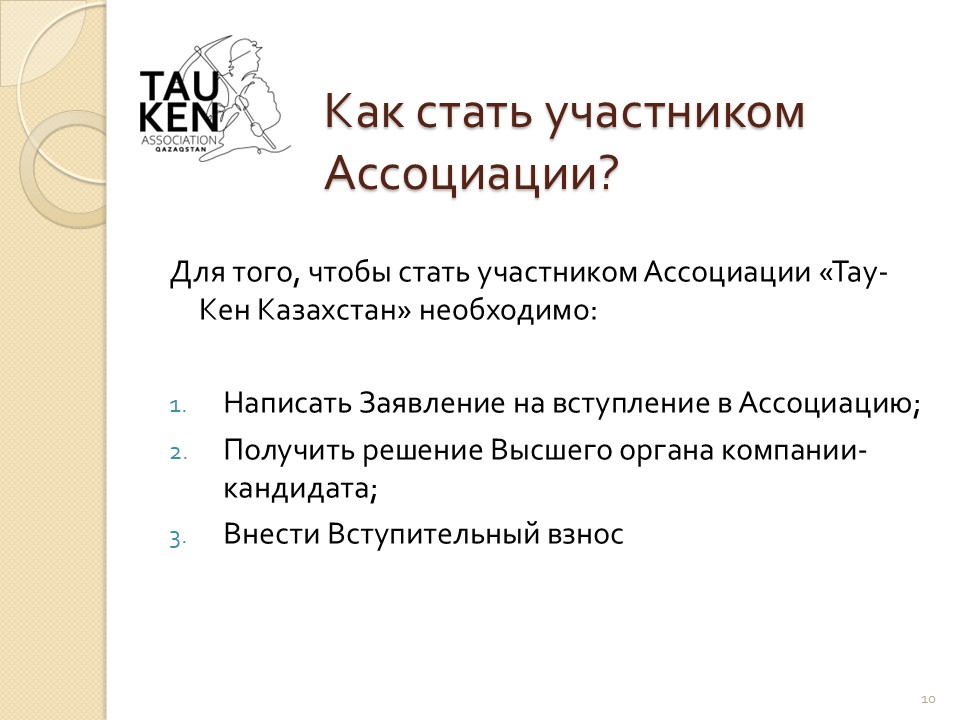 TAU KEN ASSOCIATION QAZAQSTAN

Как стать участником Ассоциации?

Для того, чтобы стать участником Ассоциации «Тау-Кен Казахстан» необходимо:

1. Написать Заявление на вступление в Ассоциацию;
2. Получить решение Высшего органа компании-кандидата;
3. Внести Вступительный взнос

10